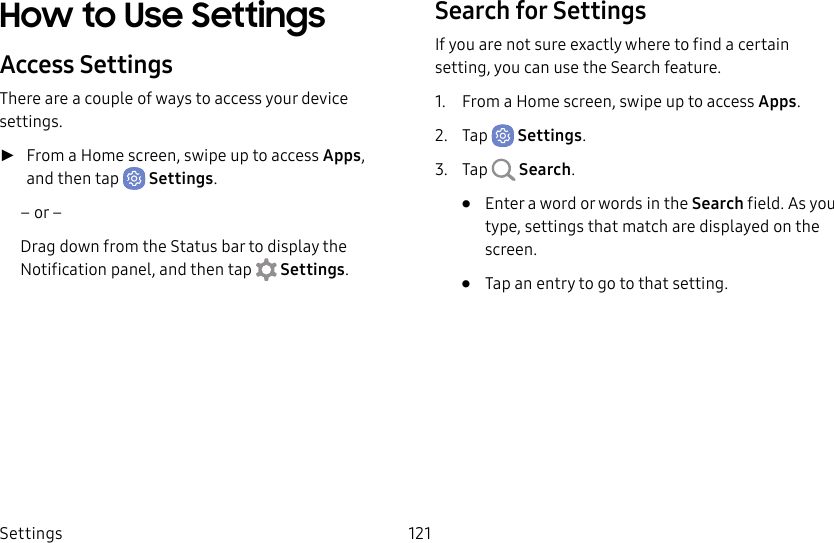 How to Use Settings

Access Settings

There are a couple of ways to access your device settings.

► From a Home screen, swipe up to access Apps, and then tap Settings.

– or –

Drag down from the Status bar to display the Notification panel, and then tap Settings.

Search for Settings

If you are not sure exactly where to find a certain setting, you can use the Search feature.

1. From a Home screen, swipe up to access Apps.

2. Tap Settings.

3. Tap Search.

• Enter a word or words in the Search field. As you type, settings that match are displayed on the screen.

• Tap an entry to go to that setting.

Settings 121